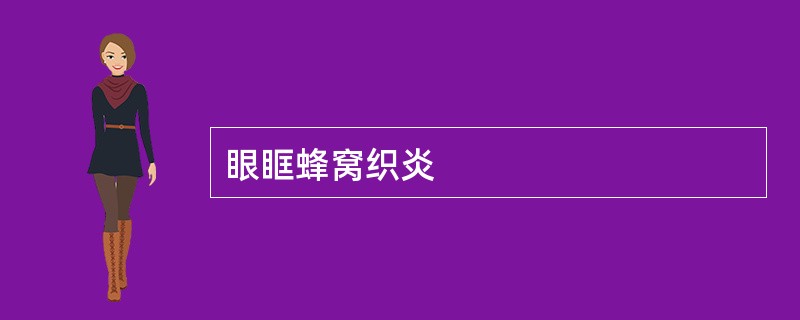 眼眶蜂窝织炎